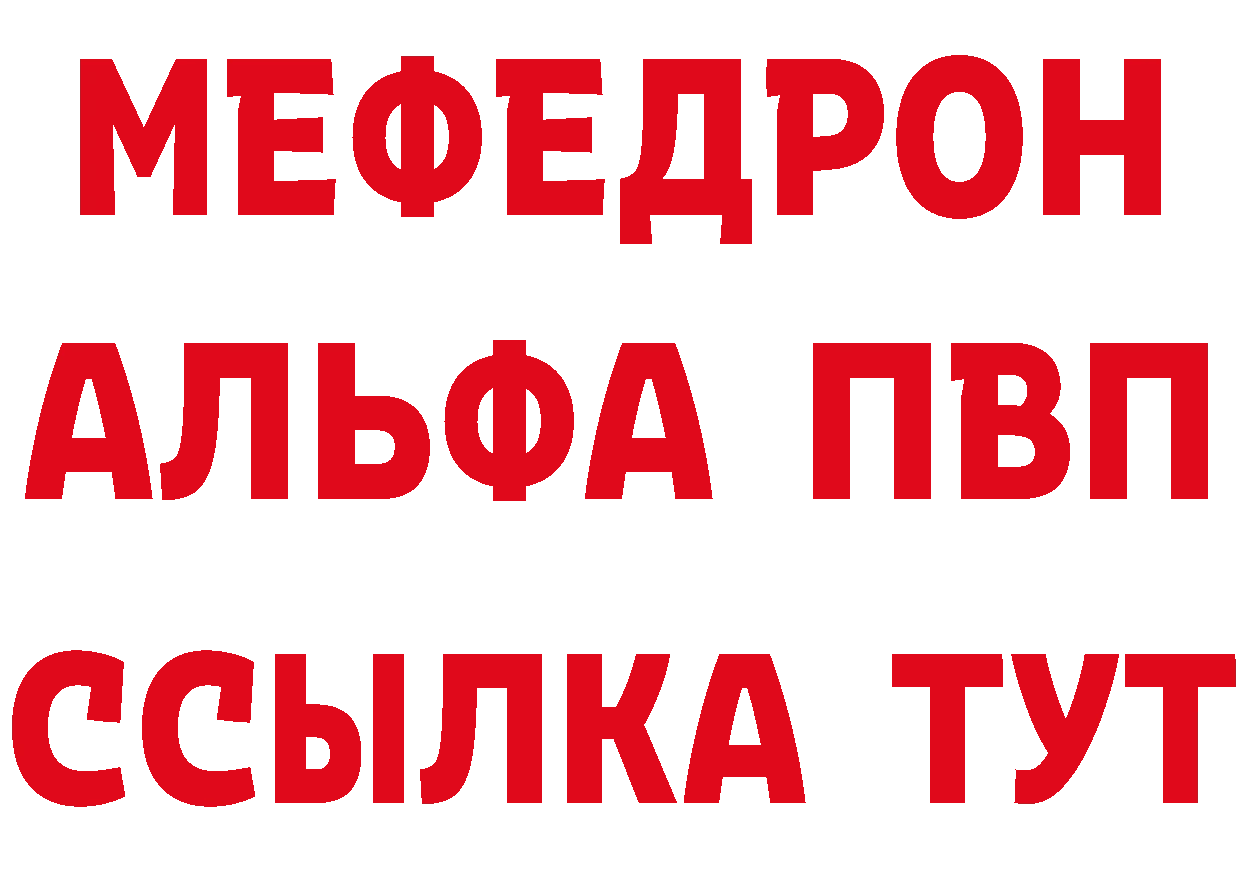 МЕФЕДРОН
АЛЬФА ПВП
ССЫЛКА ТУТ